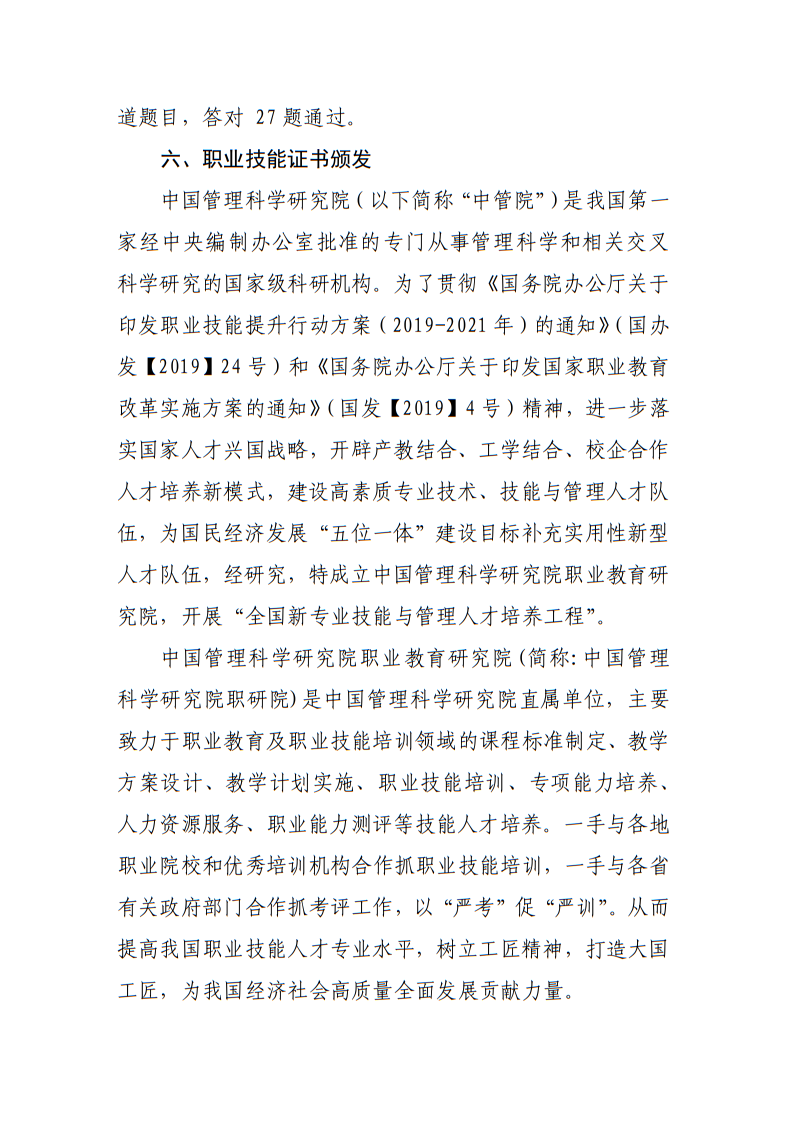 道题目，答对 27 题通过。

六、职业技能证书颁发

中国管理科学研究院（以下简称“中管院”）是我国第一家经中央编制办公室批准的专门从事管理科学和相关交叉科学研究的国家级科研机构。为了贯彻《国务院办公厅关于印发职业技能提升行动方案（2019-2021 年）的通知》（国办发【2019】24 号）和《国务院办公厅关于印发国家职业教育改革实施方案的通知》（国发【2019】4 号）精神，进一步落实国家人才兴国战略，开辟产教结合、工学结合、校企合作人才培养新模式，建设高素质专业技术、技能与管理人才队伍，为国民经济发展“五位一体”建设目标补充实用性新型人才队伍，经研究，特成立中国管理科学研究院职业教育研究院，开展“全国新专业技能与管理人才培养工程”。

中国管理科学研究院职业教育研究院(简称:中国管理科学研究院职研院)是中国管理科学研究院直属单位，主要致力于职业教育及职业技能培训领域的课程标准制定、教学方案设计、教学计划实施、职业技能培训、专项能力培养、人力资源服务、职业能力测评等技能人才培养。一手与各地职业院校和优秀培训机构合作抓职业技能培训，一手与各省有关政府部门合作抓考评工作，以“严考”促“严训”。从而提高我国职业技能人才专业水平，树立工匠精神，打造大国工匠，为我国经济社会高质量全面发展贡献力量。